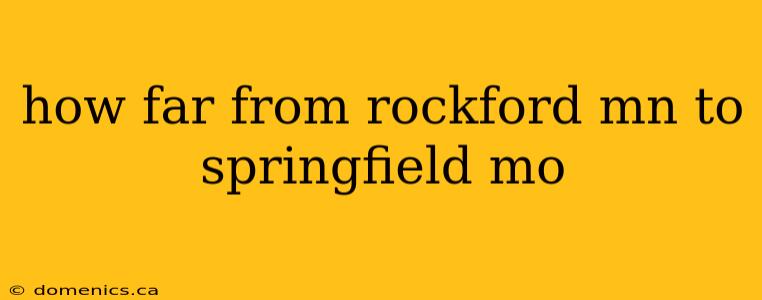 how far from rockford mn to springfield mo

© domenics.ca